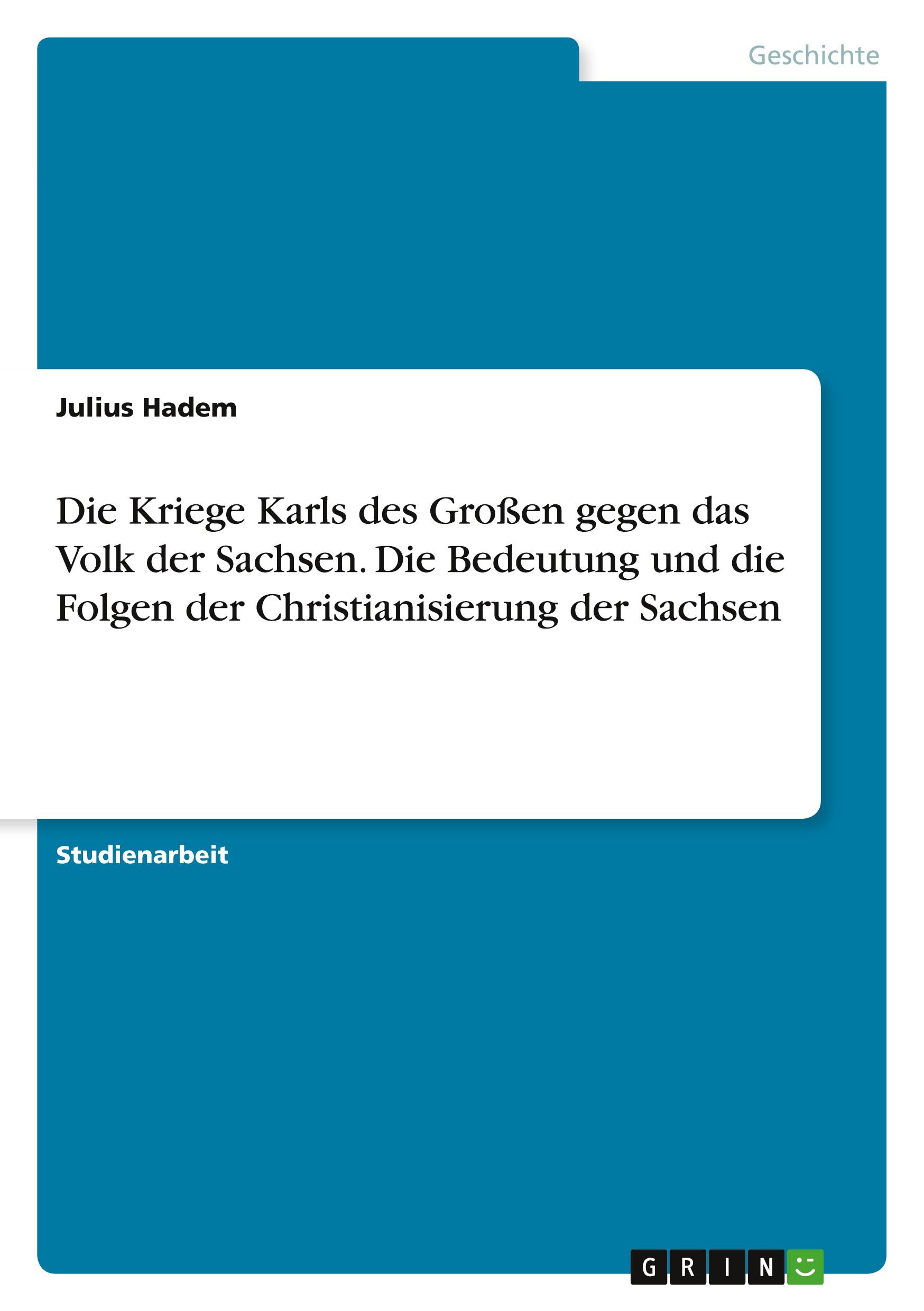 Geschichte

Julius Hadem

Die Kriege Karls des Großen gegen das Volk der Sachsen. Die Bedeutung und die Folgen der Christianisierung der Sachsen

Studienarbeit

GRIN